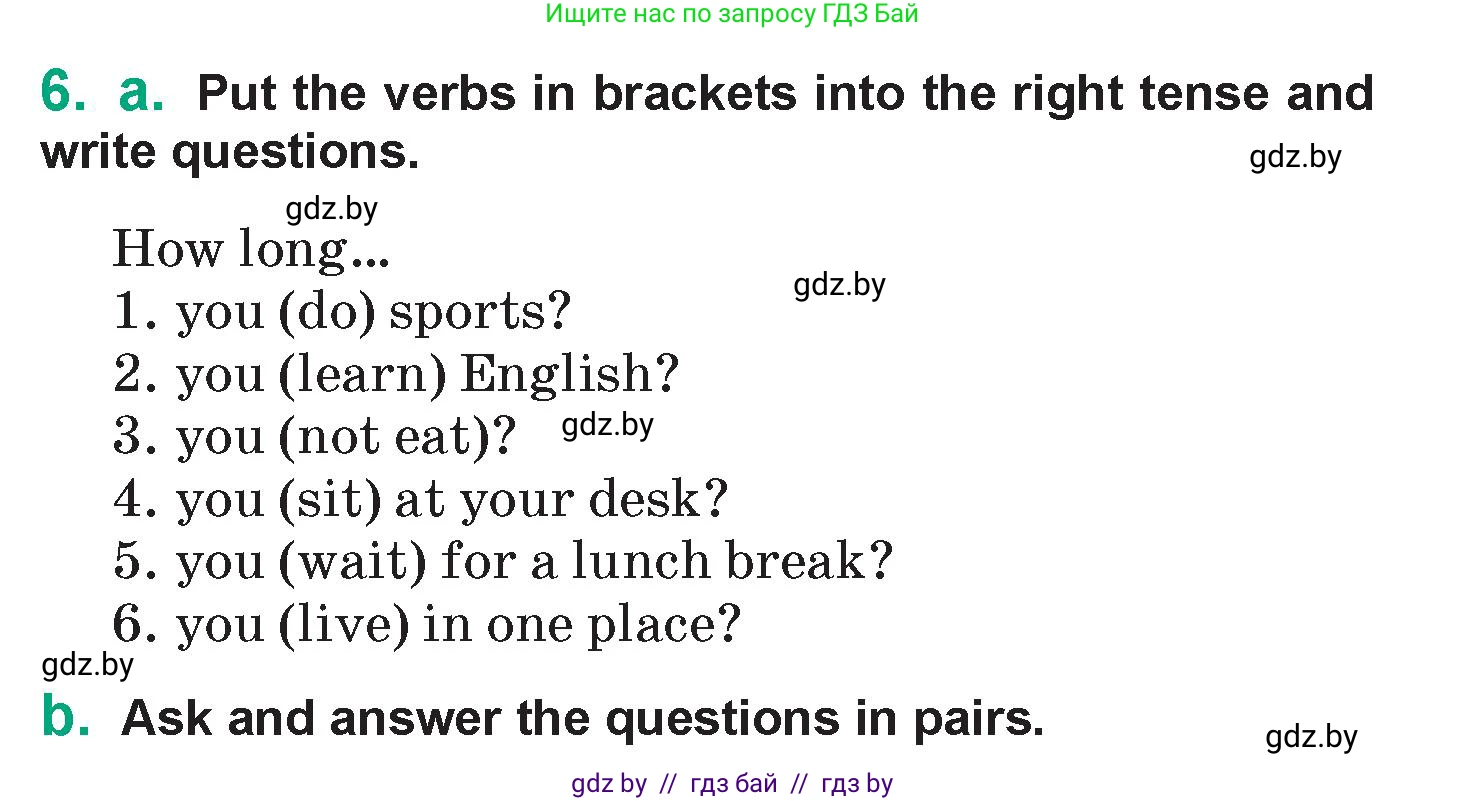 Ищите нас по запросу ГДЗ Бай

6. a. Put the verbs in brackets into the right tense and write questions.

gdz.by

gdz.by

How long...

gdz.by

1. you (do) sports?
2. you (learn) English?
3. you (not eat)?

gdz.by

4. you (sit) at your desk?
5. you (wait) for a lunch break?
6. you (live) in one place?

gdz.by

b. Ask and answer the questions in pairs.

gdz.by

gdz by // гдз бай // гдз by